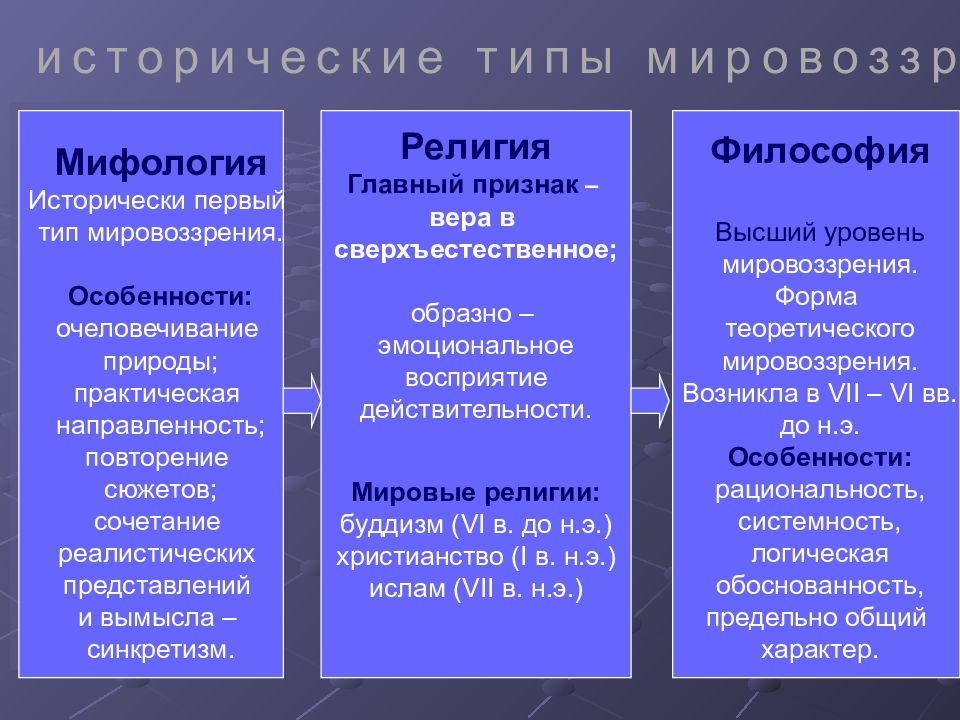 исторические типы мировоззр

Мифология
Исторически первый тип мировоззрения.

Особенности:
очеловечивание природы; практическая направленность; повторение сюжетов; сочетание реалистических представлений и вымысла – синкретизм.

Религия
Главный признак – вера в сверхъестественное;

образно – эмоциональное восприятие действительности.

Мировые религии:
буддизм (VI в. до н.э.)
христианство (I в. н.э.)
ислам (VII в. н.э.)

Философия

Высший уровень мировоззрения. Форма теоретического мировоззрения. Возникла в VII – VI вв. до н.э.
Особенности:
рациональность, системность, логическая обоснованность, предельно общий характер.